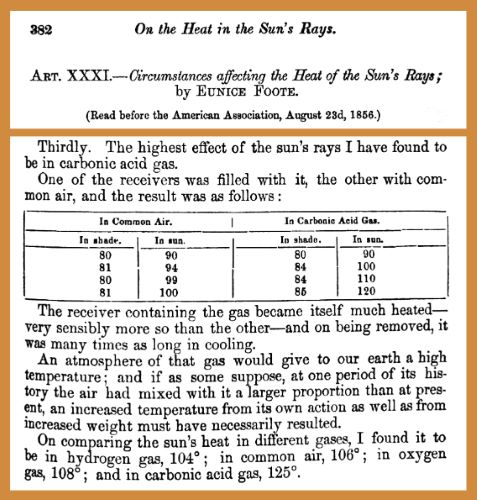 382 On the Heat in the Sun's Rays.

ART. XXXI.—Circumstances affecting the Heat of the Sun's Rays; by EUNICE FOOTE.

(Read before the American Association, August 23d, 1856.)

Thirdly. The highest effect of the sun's rays I have found to be in carbonic acid gas.

One of the receivers was filled with it, the other with common air, and the result was as follows:

| In Common Air. | | In Carbonic Acid Gas. | |
|---|---|---|---|
| In shade. | In sun. | In shade. | In sun. |
| 80 | 90 | 80 | 90 |
| 81 | 94 | 84 | 100 |
| 80 | 99 | 84 | 110 |
| 81 | 100 | 85 | 120 |

The receiver containing the gas became itself much heated—very sensibly more so than the other—and on being removed, it was many times as long in cooling.

An atmosphere of that gas would give to our earth a high temperature; and if as some suppose, at one period of its history the air had mixed with it a larger proportion than at present, an increased temperature from its own action as well as from increased weight must have necessarily resulted.

On comparing the sun's heat in different gases, I found it to be in hydrogen gas, 104°; in common air, 106°; in oxygen gas, 108°; and in carbonic acid gas, 125°.